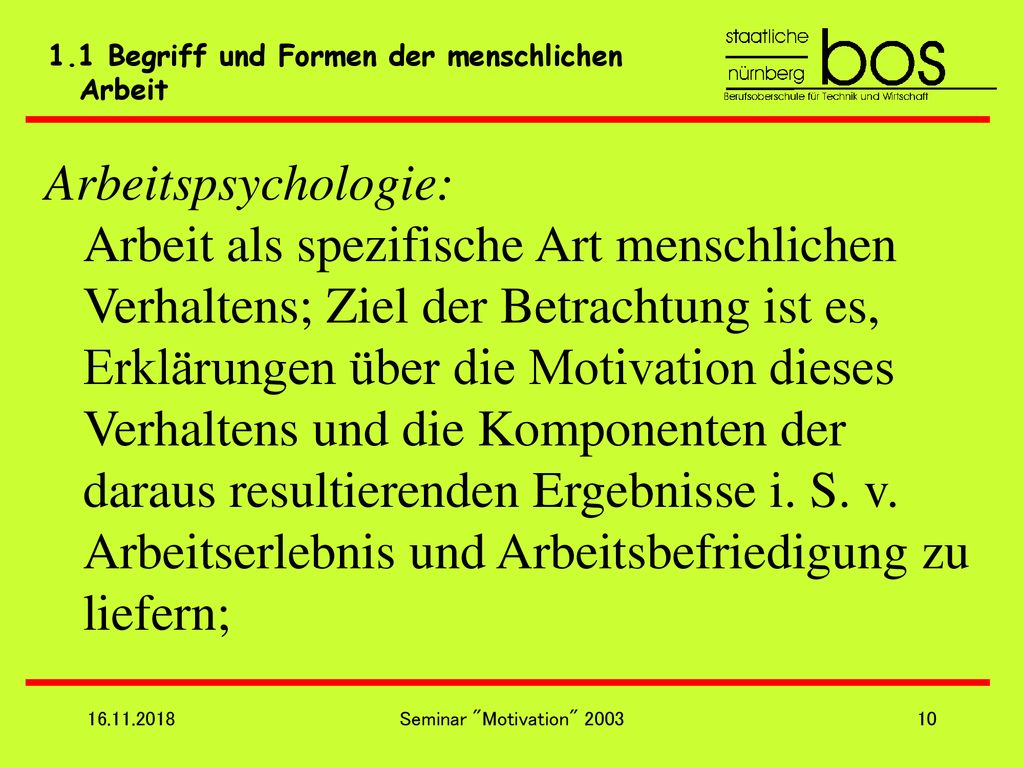 1.1 Begriff und Formen der menschlichen Arbeit

staatliche nürnberg bos
Berufsoberschule für Technik und Wirtschaft

Arbeitspsychologie:
Arbeit als spezifische Art menschlichen Verhaltens; Ziel der Betrachtung ist es, Erklärungen über die Motivation dieses Verhaltens und die Komponenten der daraus resultierenden Ergebnisse i. S. v. Arbeitserlebnis und Arbeitsbefriedigung zu liefern;

16.11.2018
Seminar "Motivation" 2003
10